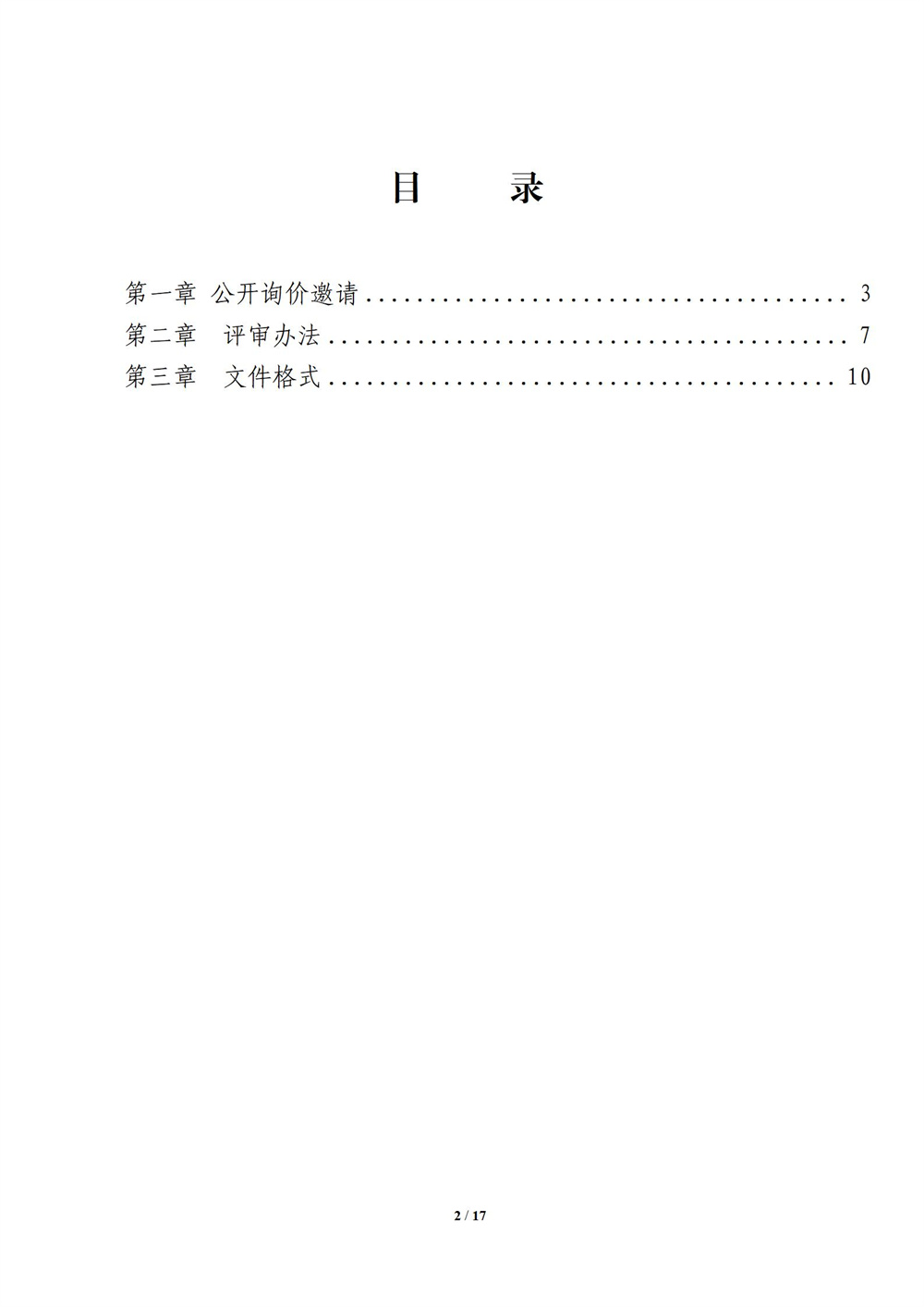 目 录

第一章 公开询价邀请 3
第二章 评审办法 7
第三章 文件格式 10

2 / 17